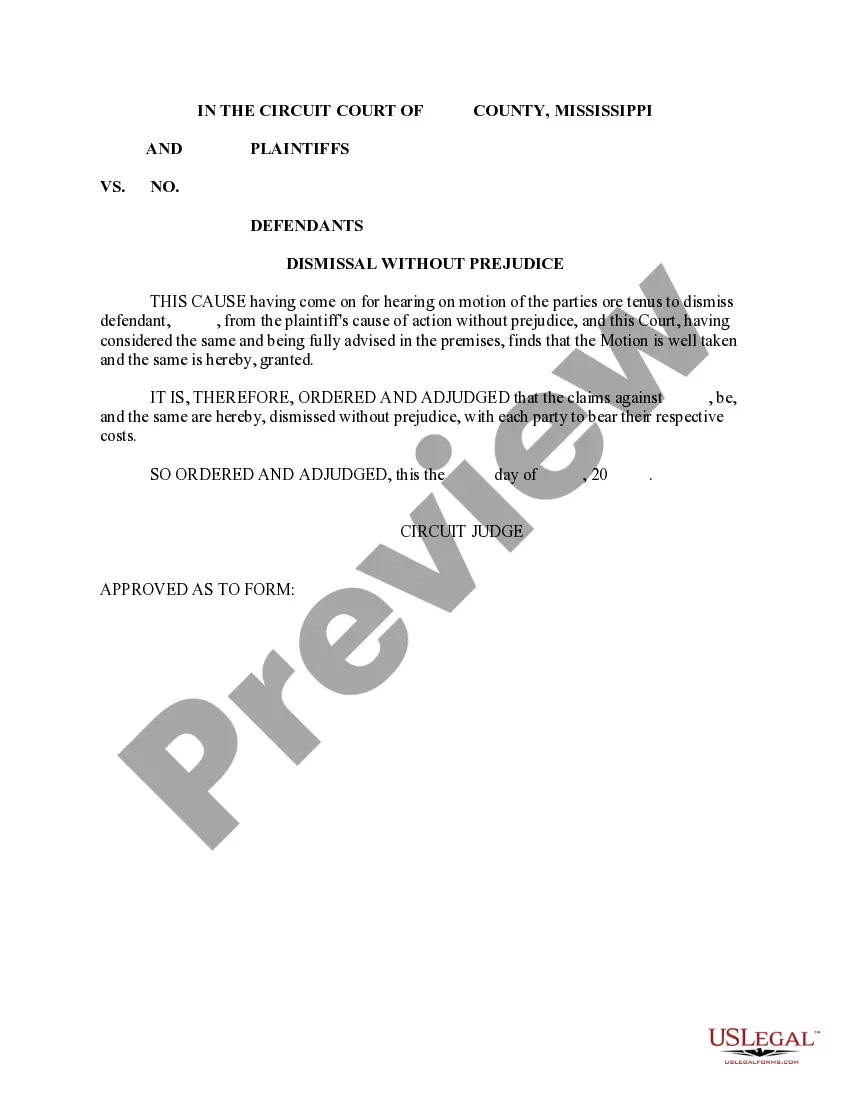 IN THE CIRCUIT COURT OF COUNTY, MISSISSIPPI

AND PLAINTIFFS

VS. NO.

DEFENDANTS

DISMISSAL WITHOUT PREJUDICE

THIS CAUSE having come on for hearing on motion of the parties ore tenus to dismiss defendant, , from the plaintiff's cause of action without prejudice, and this Court, having considered the same and being fully advised in the premises, finds that the Motion is well taken and the same is hereby, granted.

IT IS, THEREFORE, ORDERED AND ADJUDGED that the claims against , be, and the same are hereby, dismissed without prejudice, with each party to bear their respective costs.

SO ORDERED AND ADJUDGED, this the day of , 20 .

CIRCUIT JUDGE

APPROVED AS TO FORM:

USLEGAL™
USLEGALFORMS.COM

Preview